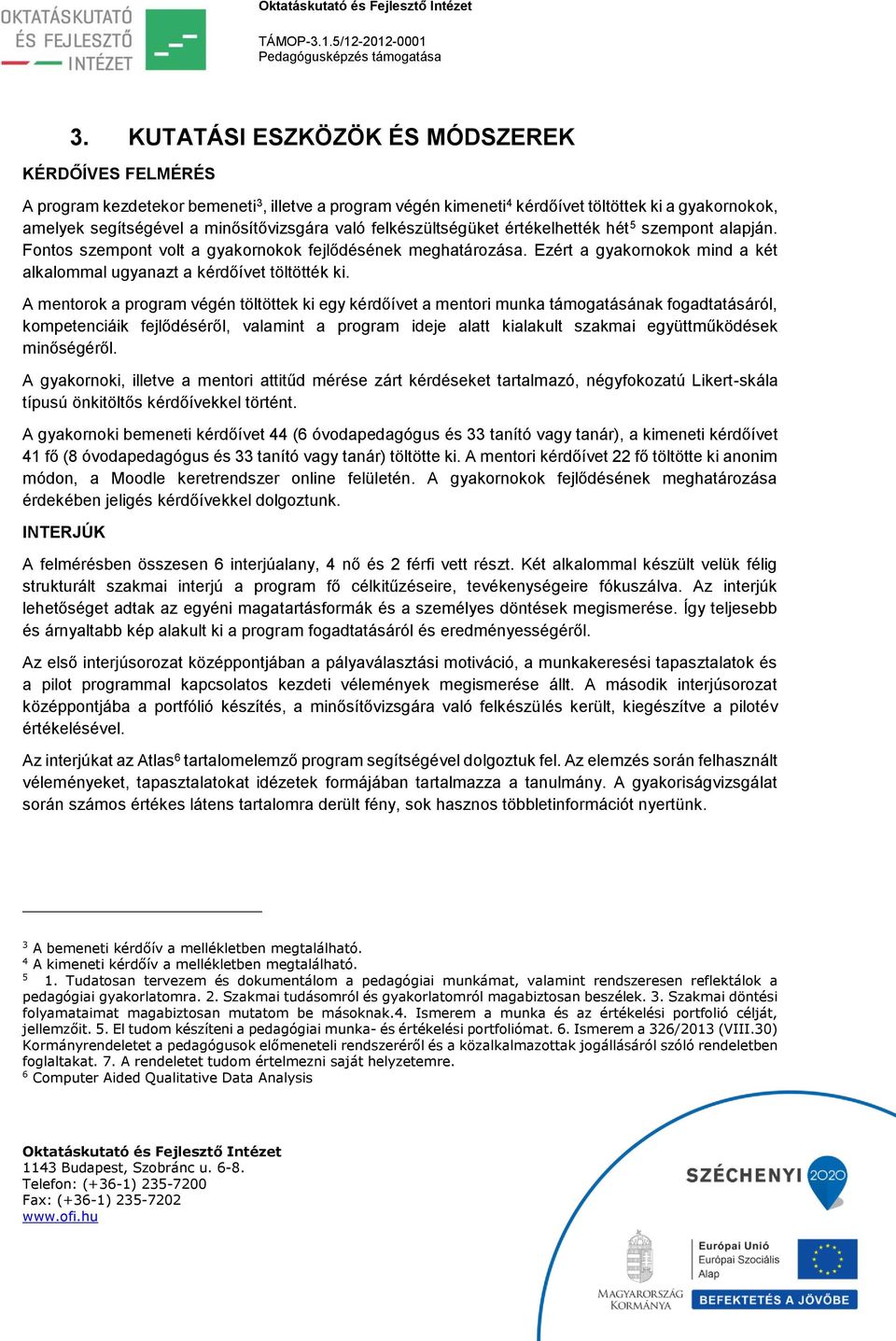 OKTATÁSKUTATÓ ÉS FEJLESZTŐ INTÉZET

Oktatáskutató és Fejlesztő Intézet

TÁMOP-3.1.5/12-2012-0001
Pedagógusképzés támogatása

3. KUTATÁSI ESZKÖZÖK ÉS MÓDSZEREK

KÉRDŐÍVES FELMÉRÉS

A program kezdetekor bemeneti$^3$, illetve a program végén kimeneti$^4$ kérdőívet töltöttek ki a gyakornokok, amelyek segítségével a minősítővizsgára való felkészültségüket értékelhették hét$^5$ szempont alapján. Fontos szempont volt a gyakornokok fejlődésének meghatározása. Ezért a gyakornokok mind a két alkalommal ugyanazt a kérdőívet töltötték ki.

A mentorok a program végén töltöttek ki egy kérdőívet a mentori munka támogatásának fogadtatásáról, kompetenciáik fejlődéséről, valamint a program ideje alatt kialakult szakmai együttműködések minőségéről.

A gyakornoki, illetve a mentori attitűd mérése zárt kérdéseket tartalmazó, négyfokozatú Likert-skála típusú önkitöltős kérdőívekkel történt.

A gyakornoki bemeneti kérdőívet 44 (6 óvodapedagógus és 33 tanító vagy tanár), a kimeneti kérdőívet 41 fő (8 óvodapedagógus és 33 tanító vagy tanár) töltötte ki. A mentori kérdőívet 22 fő töltötte ki anonim módon, a Moodle keretrendszer online felületén. A gyakornokok fejlődésének meghatározása érdekében jeligés kérdőívekkel dolgoztunk.

INTERJÚK

A felmérésben összesen 6 interjúalany, 4 nő és 2 férfi vett részt. Két alkalommal készült velük félig strukturált szakmai interjú a program fő célkitűzéseire, tevékenységeire fókuszálva. Az interjúk lehetőséget adtak az egyéni magatartásformák és a személyes döntések megismerése. Így teljesebb és árnyaltabb kép alakult ki a program fogadtatásáról és eredményességéről.

Az első interjúsorozat középpontjában a pályaválasztási motiváció, a munkakeresési tapasztalatok és a pilot programmal kapcsolatos kezdeti vélemények megismerése állt. A második interjúsorozat középpontjába a portfólió készítés, a minősítővizsgára való felkészülés került, kiegészítve a pilotév értékelésével.

Az interjúkat az Atlas$^6$ tartalomelemző program segítségével dolgoztuk fel. Az elemzés során felhasznált véleményeket, tapasztalatokat idézetek formájában tartalmazza a tanulmány. A gyakoriságvizsgálat során számos értékes látens tartalomra derült fény, sok hasznos többletinformációt nyertünk.

$^3$ A bemeneti kérdőív a mellékletben megtalálható.
$^4$ A kimeneti kérdőív a mellékletben megtalálható.
$^5$ 1. Tudatosan tervezem és dokumentálom a pedagógiai munkámat, valamint rendszeresen reflektálok a pedagógiai gyakorlatomra. 2. Szakmai tudásomról és gyakorlatomról magabiztosan beszélek. 3. Szakmai döntési folyamataimat magabiztosan mutatom be másoknak.4. Ismerem a munka és az értékelési portfolió célját, jellemzőit. 5. El tudom készíteni a pedagógiai munka- és értékelési portfoliómat. 6. Ismerem a 326/2013 (VIII.30) Kormányrendeletet a pedagógusok előmeneteli rendszeréről és a közalkalmazottak jogállásáról szóló rendeletben foglaltakat. 7. A rendeletet tudom értelmezni saját helyzetemre.
$^6$ Computer Aided Qualitative Data Analysis

Oktatáskutató és Fejlesztő Intézet
1143 Budapest, Szobránc u. 6-8.
Telefon: (+36-1) 235-7200
Fax: (+36-1) 235-7202
www.ofi.hu

SZÉCHENYI 2020

MAGYARORSZÁG KORMÁNYA

Európai Unió
Európai Szociális Alap

BEFEKTETÉS A JÖVŐBE